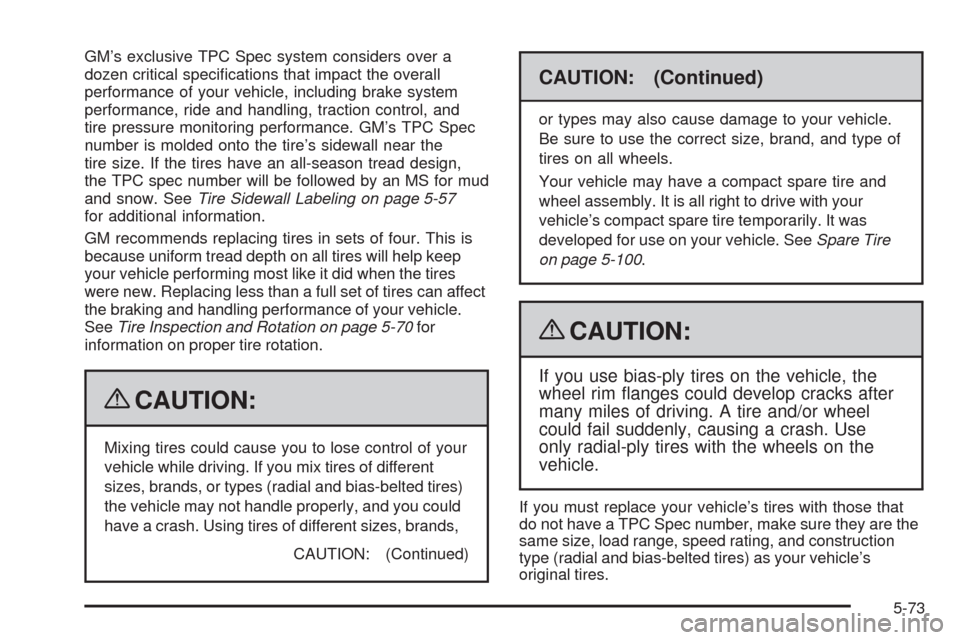 GM's exclusive TPC Spec system considers over a dozen critical specifications that impact the overall performance of your vehicle, including brake system performance, ride and handling, traction control, and tire pressure monitoring performance. GM's TPC Spec number is molded onto the tire's sidewall near the tire size. If the tires have an all-season tread design, the TPC spec number will be followed by an MS for mud and snow. See Tire Sidewall Labeling on page 5-57 for additional information.

GM recommends replacing tires in sets of four. This is because uniform tread depth on all tires will help keep your vehicle performing most like it did when the tires were new. Replacing less than a full set of tires can affect the braking and handling performance of your vehicle. See Tire Inspection and Rotation on page 5-70 for information on proper tire rotation.

CAUTION:

Mixing tires could cause you to lose control of your vehicle while driving. If you mix tires of different sizes, brands, or types (radial and bias-belted tires) the vehicle may not handle properly, and you could have a crash. Using tires of different sizes, brands,

CAUTION: (Continued)

CAUTION: (Continued)

or types may also cause damage to your vehicle. Be sure to use the correct size, brand, and type of tires on all wheels.

Your vehicle may have a compact spare tire and wheel assembly. It is all right to drive with your vehicle's compact spare tire temporarily. It was developed for use on your vehicle. See Spare Tire on page 5-100.

CAUTION:

If you use bias-ply tires on the vehicle, the wheel rim flanges could develop cracks after many miles of driving. A tire and/or wheel could fail suddenly, causing a crash. Use only radial-ply tires with the wheels on the vehicle.

If you must replace your vehicle's tires with those that do not have a TPC Spec number, make sure they are the same size, load range, speed rating, and construction type (radial and bias-belted tires) as your vehicle's original tires.

5-73

carmanualsonline.info